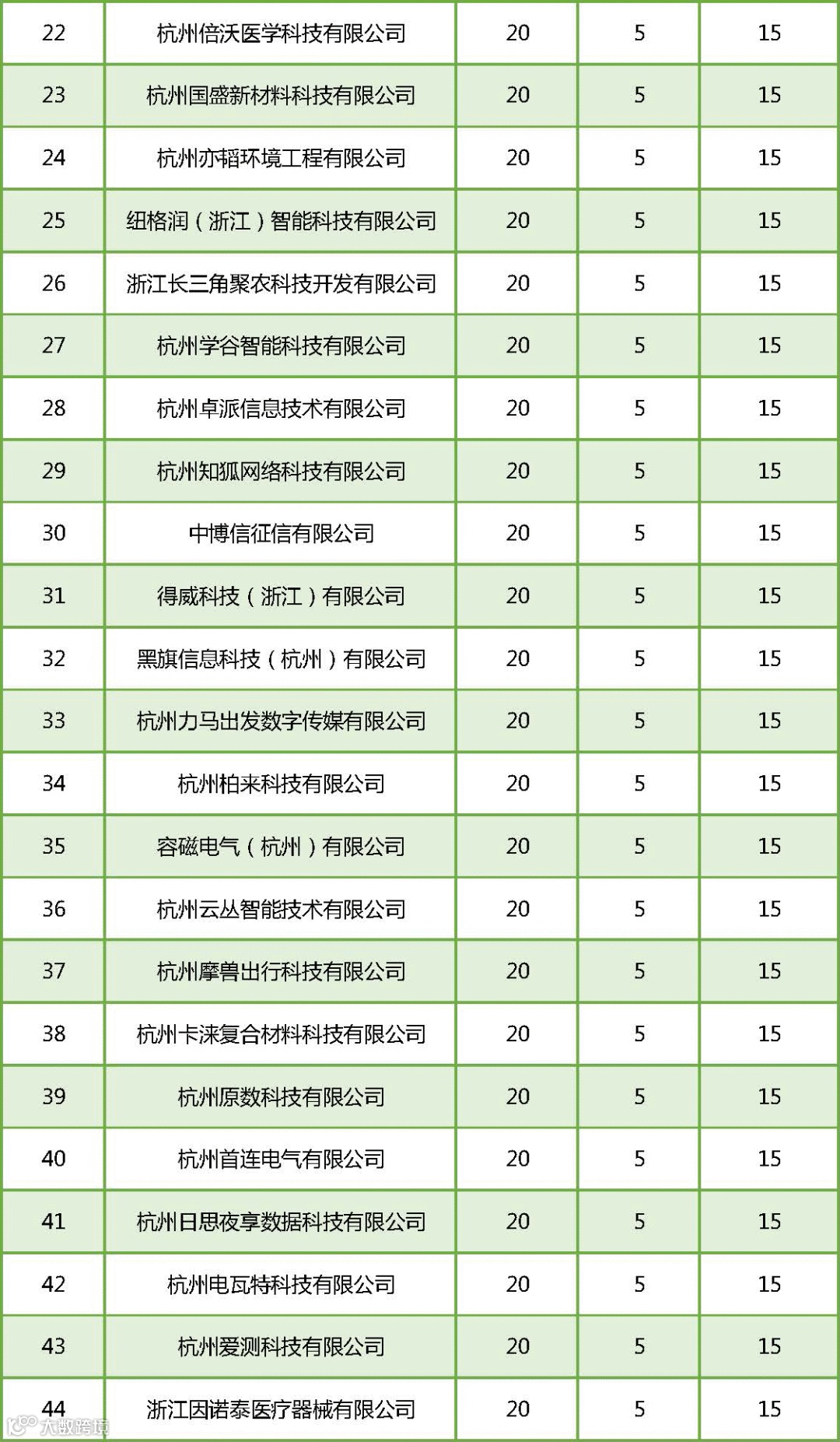 | 22 | 杭州倍沃医学科技有限公司 | 20 | 5 | 15 |
|---|---|---|---|---|
| 23 | 杭州国盛新材料科技有限公司 | 20 | 5 | 15 |
| 24 | 杭州亦韬环境工程有限公司 | 20 | 5 | 15 |
| 25 | 纽格润（浙江）智能科技有限公司 | 20 | 5 | 15 |
| 26 | 浙江长三角聚农科技开发有限公司 | 20 | 5 | 15 |
| 27 | 杭州学谷智能科技有限公司 | 20 | 5 | 15 |
| 28 | 杭州卓派信息技术有限公司 | 20 | 5 | 15 |
| 29 | 杭州知狐网络科技有限公司 | 20 | 5 | 15 |
| 30 | 中博信征信有限公司 | 20 | 5 | 15 |
| 31 | 得威科技（浙江）有限公司 | 20 | 5 | 15 |
| 32 | 黑旗信息科技（杭州）有限公司 | 20 | 5 | 15 |
| 33 | 杭州力马出发数字传媒有限公司 | 20 | 5 | 15 |
| 34 | 杭州柏来科技有限公司 | 20 | 5 | 15 |
| 35 | 容磁电气（杭州）有限公司 | 20 | 5 | 15 |
| 36 | 杭州云丛智能技术有限公司 | 20 | 5 | 15 |
| 37 | 杭州摩兽出行科技有限公司 | 20 | 5 | 15 |
| 38 | 杭州卡涞复合材料科技有限公司 | 20 | 5 | 15 |
| 39 | 杭州原数科技有限公司 | 20 | 5 | 15 |
| 40 | 杭州首连电气有限公司 | 20 | 5 | 15 |
| 41 | 杭州日思夜享数据科技有限公司 | 20 | 5 | 15 |
| 42 | 杭州电瓦特科技有限公司 | 20 | 5 | 15 |
| 43 | 杭州爱测科技有限公司 | 20 | 5 | 15 |
| 44 | 浙江因诺泰医疗器械有限公司 | 20 | 5 | 15 |

大数跨境